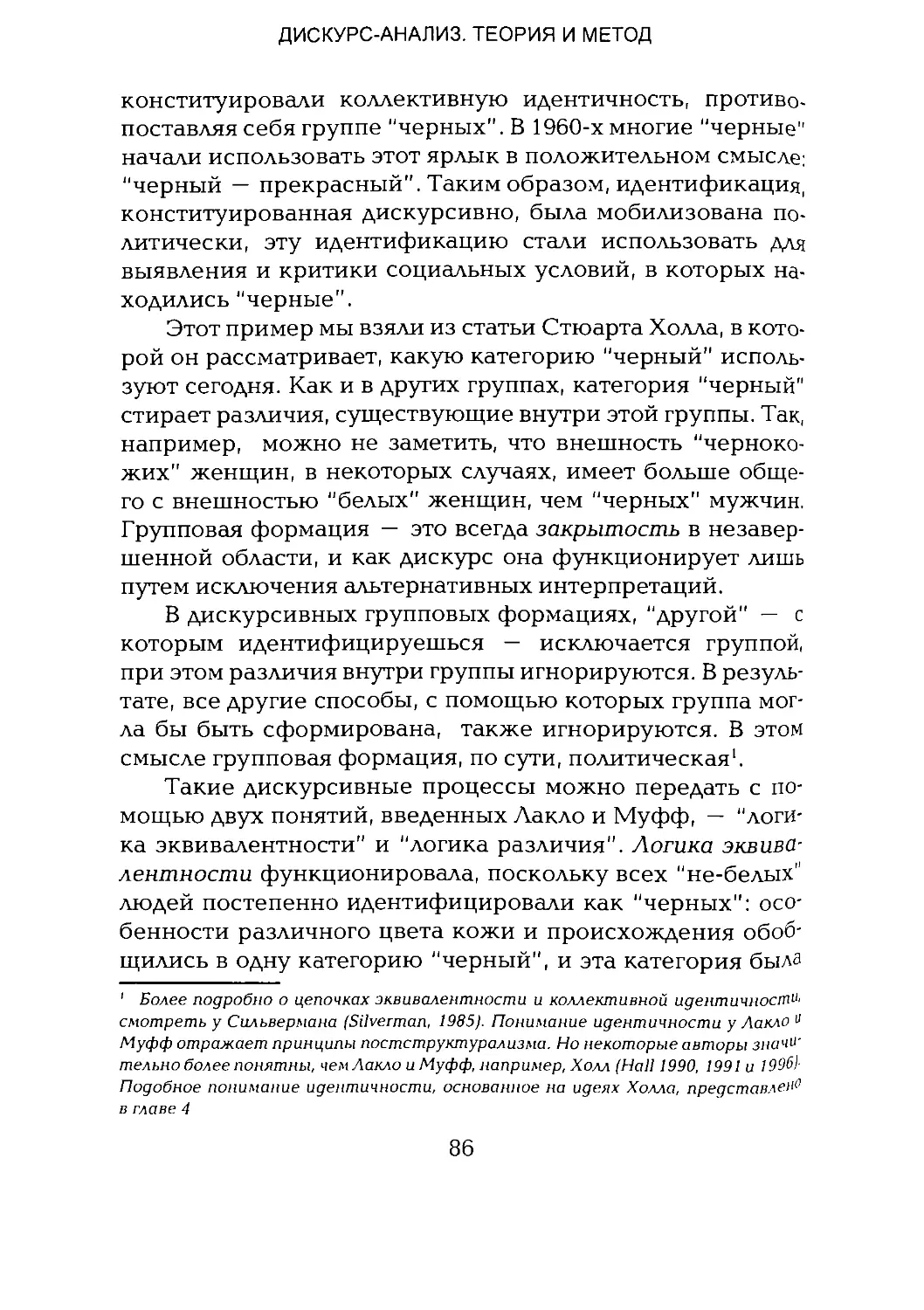 ДИСКУРС-АНАЛИЗ. ТЕОРИЯ И МЕТОД

конституировали коллективную идентичность, противопоставляя себя группе "черных". В 1960-х многие "черные" начали использовать этот ярлык в положительном смысле: "черный — прекрасный". Таким образом, идентификация, конституированная дискурсивно, была мобилизована политически, эту идентификацию стали использовать для выявления и критики социальных условий, в которых находились "черные".

Этот пример мы взяли из статьи Стюарта Холла, в которой он рассматривает, какую категорию "черный" используют сегодня. Как и в других группах, категория "черный" стирает различия, существующие внутри этой группы. Так, например, можно не заметить, что внешность "чернокожих" женщин, в некоторых случаях, имеет больше общего с внешностью "белых" женщин, чем "черных" мужчин. Групповая формация — это всегда закрытость в незавершенной области, и как дискурс она функционирует лишь путем исключения альтернативных интерпретаций.

В дискурсивных групповых формациях, "другой" — с которым идентифицируешься — исключается группой, при этом различия внутри группы игнорируются. В результате, все другие способы, с помощью которых группа могла бы быть сформирована, также игнорируются. В этом смысле групповая формация, по сути, политическая$^{1}$.

Такие дискурсивные процессы можно передать с помощью двух понятий, введенных Лакло и Муфф, — "логика эквивалентности" и "логика различия". Логика эквивалентности функционировала, поскольку всех "не-белых" людей постепенно идентифицировали как "черных": особенности различного цвета кожи и происхождения обобщились в одну категорию "черный", и эта категория была

$^{1}$ Более подробно о цепочках эквивалентности и коллективной идентичности смотреть у Сильвермана (Silverman, 1985). Понимание идентичности у Лакло и Муфф отражает принципы постструктурализма. Но некоторые авторы значительно более понятны, чем Лакло и Муфф, например, Холл (Hall 1990, 1991 и 1996). Подобное понимание идентичности, основанное на идеях Холла, представлено в главе 4

86